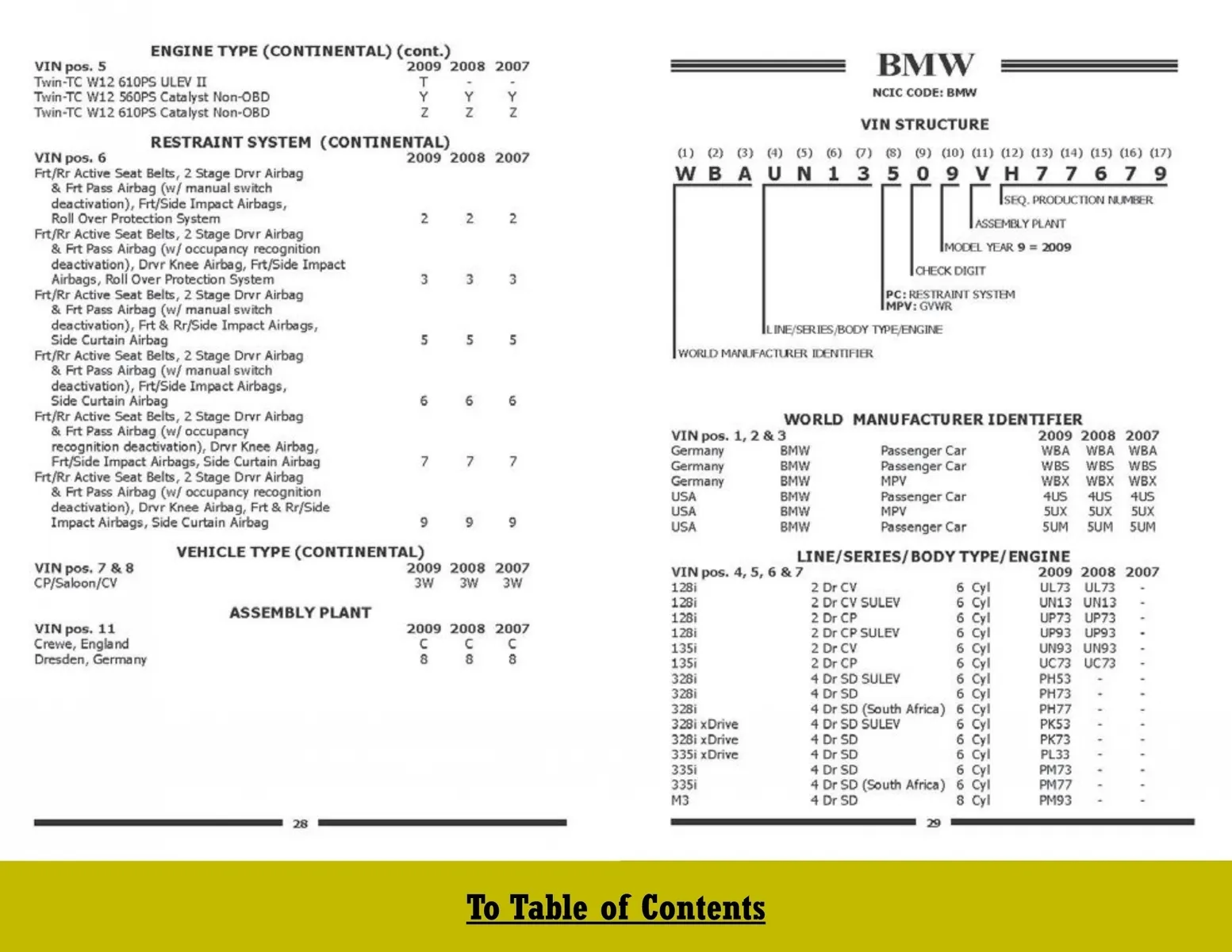 ENGINE TYPE (CONTINENTAL) (cont.)

| VIN pos. 5 | 2009 | 2008 | 2007 |
|---|---|---|---|
| Twin-TC W12 610PS ULEV II | T | - | - |
| Twin-TC W12 560PS Catalyst Non-OBD | Y | Y | Y |
| Twin-TC W12 610PS Catalyst Non-OBD | Z | Z | Z |

RESTRAINT SYSTEM (CONTINENTAL)

| VIN pos. 6 | 2009 | 2008 | 2007 |
|---|---|---|---|
| Frt/Rr Active Seat Belts, 2 Stage Drvr Airbag & Frt Pass Airbag (w/ manual switch deactivation), Frt/Side Impact Airbags, Roll Over Protection System | 2 | 2 | 2 |
| Frt/Rr Active Seat Belts, 2 Stage Drvr Airbag & Frt Pass Airbag (w/ occupancy recognition deactivation), Drvr Knee Airbag, Frt/Side Impact Airbags, Roll Over Protection System | 3 | 3 | 3 |
| Frt/Rr Active Seat Belts, 2 Stage Drvr Airbag & Frt Pass Airbag (w/ manual switch deactivation), Frt & Rr/Side Impact Airbags, Side Curtain Airbag | 5 | 5 | 5 |
| Frt/Rr Active Seat Belts, 2 Stage Drvr Airbag & Frt Pass Airbag (w/ manual switch deactivation), Frt/Side Impact Airbags, Side Curtain Airbag | 6 | 6 | 6 |
| Frt/Rr Active Seat Belts, 2 Stage Drvr Airbag & Frt Pass Airbag (w/ occupancy recognition deactivation), Drvr Knee Airbag, Frt/Side Impact Airbags, Side Curtain Airbag | 7 | 7 | 7 |
| Frt/Rr Active Seat Belts, 2 Stage Drvr Airbag & Frt Pass Airbag (w/ occupancy recognition deactivation), Drvr Knee Airbag, Frt & Rr/Side Impact Airbags, Side Curtain Airbag | 9 | 9 | 9 |

VEHICLE TYPE (CONTINENTAL)

| VIN pos. 7 & 8 | 2009 | 2008 | 2007 |
|---|---|---|---|
| CP/Saloon/CV | 3W | 3W | 3W |

ASSEMBLY PLANT

| VIN pos. 11 | 2009 | 2008 | 2007 |
|---|---|---|---|
| Crewe, England | C | C | C |
| Dresden, Germany | 8 | 8 | 8 |

28

BMW

NCIC CODE: BMW

VIN STRUCTURE

(1) (2) (3) (4) (5) (6) (7) (8) (9) (10) (11) (12) (13) (14) (15) (16) (17)
W B A U N 1 3 5 0 9 V H 7 7 6 7 9

SEQ. PRODUCTION NUMBER
ASSEMBLY PLANT
MODEL YEAR 9 = 2009
CHECK DIGIT
PC: RESTRAINT SYSTEM
MPV: GVWR
LINE/SERIES/BODY TYPE/ENGINE
WORLD MANUFACTURER IDENTIFIER

WORLD MANUFACTURER IDENTIFIER

| VIN pos. 1, 2 & 3 | | | 2009 | 2008 | 2007 |
|---|---|---|---|---|---|
| Germany | BMW | Passenger Car | WBA | WBA | WBA |
| Germany | BMW | Passenger Car | WBS | WBS | WBS |
| Germany | BMW | MPV | WBX | WBX | WBX |
| USA | BMW | Passenger Car | 4US | 4US | 4US |
| USA | BMW | MPV | 5UX | 5UX | 5UX |
| USA | BMW | Passenger Car | 5UM | 5UM | 5UM |

LINE/SERIES/BODY TYPE/ENGINE

| VIN pos. 4, 5, 6 & 7 | | | 2009 | 2008 | 2007 |
|---|---|---|---|---|---|
| 128i | 2 Dr CV | 6 Cyl | UL73 | UL73 | - |
| 128i | 2 Dr CV SULEV | 6 Cyl | UN13 | UN13 | - |
| 128i | 2 Dr CP | 6 Cyl | UP73 | UP73 | - |
| 128i | 2 Dr CP SULEV | 6 Cyl | UP93 | UP93 | - |
| 135i | 2 Dr CV | 6 Cyl | UN93 | UN93 | - |
| 135i | 2 Dr CP | 6 Cyl | UC73 | UC73 | - |
| 328i | 4 Dr SD SULEV | 6 Cyl | PH53 | - | - |
| 328i | 4 Dr SD | 6 Cyl | PH73 | - | - |
| 328i | 4 Dr SD (South Africa) | 6 Cyl | PH77 | - | - |
| 328i xDrive | 4 Dr SD SULEV | 6 Cyl | PK53 | - | - |
| 328i xDrive | 4 Dr SD | 6 Cyl | PK73 | - | - |
| 335i xDrive | 4 Dr SD | 6 Cyl | PL33 | - | - |
| 335i | 4 Dr SD | 6 Cyl | PM73 | - | - |
| 335i | 4 Dr SD (South Africa) | 6 Cyl | PM77 | - | - |
| M3 | 4 Dr SD | 8 Cyl | PM93 | - | - |

29

To Table of Contents